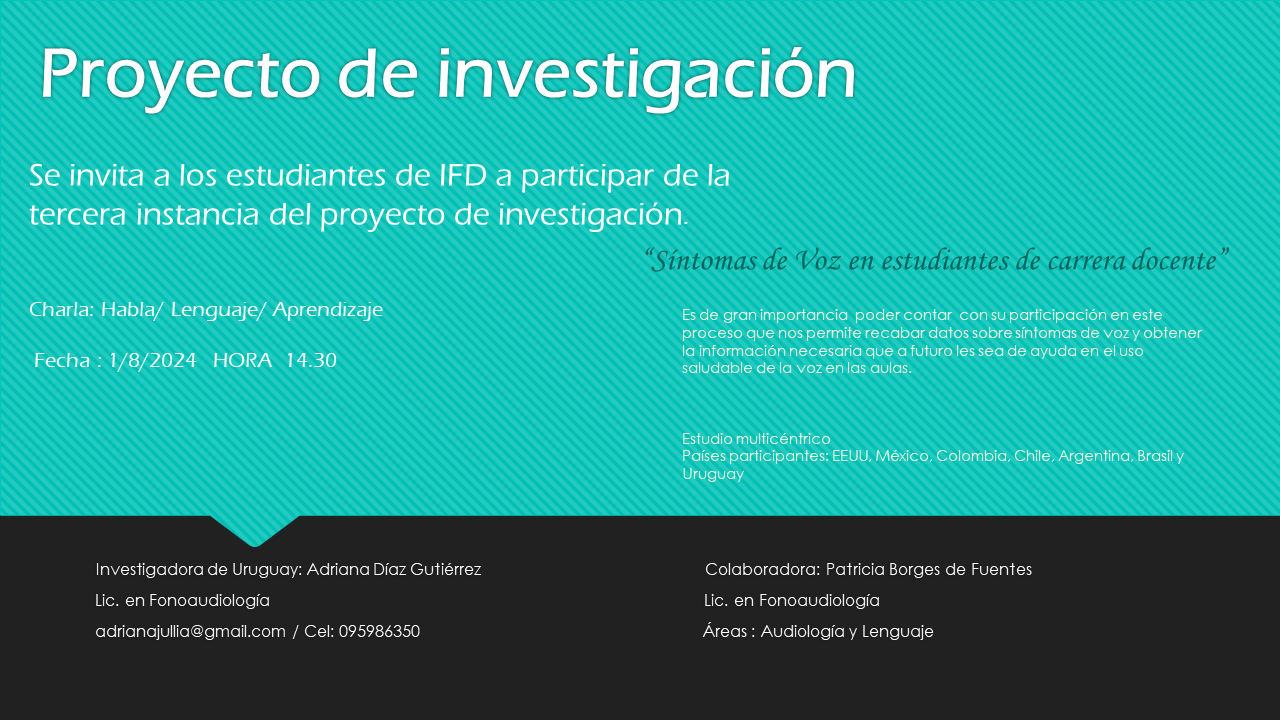 Proyecto de investigación

Se invita a los estudiantes de IFD a participar de la tercera instancia del proyecto de investigación.

"Síntomas de Voz en estudiantes de carrera docente"

Charla: Habla/ Lenguaje/ Aprendizaje

Fecha : 1/8/2024 HORA 14.30

Es de gran importancia poder contar con su participación en este proceso que nos permite recabar datos sobre síntomas de voz y obtener la información necesaria que a futuro les sea de ayuda en el uso saludable de la voz en las aulas.

Estudio multicéntrico
Países participantes: EEUU, México, Colombia, Chile, Argentina, Brasil y Uruguay

Investigadora de Uruguay: Adriana Díaz Gutiérrez
Lic. en Fonoaudiología
adrianajullia@gmail.com / Cel: 095986350

Colaboradora: Patricia Borges de Fuentes
Lic. en Fonoaudiología
Áreas : Audiología y Lenguaje